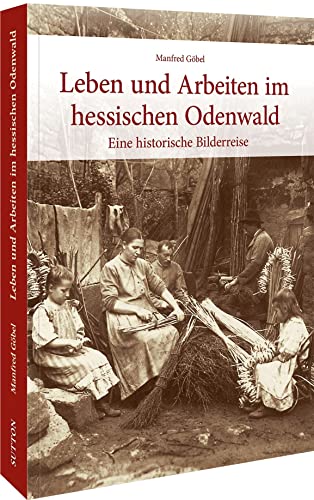 Manfred Göbel

Leben und Arbeiten im hessischen Odenwald

Eine historische Bilderreise

Leben und Arbeiten im hessischen Odenwald

Manfred Göbel

SUTTON